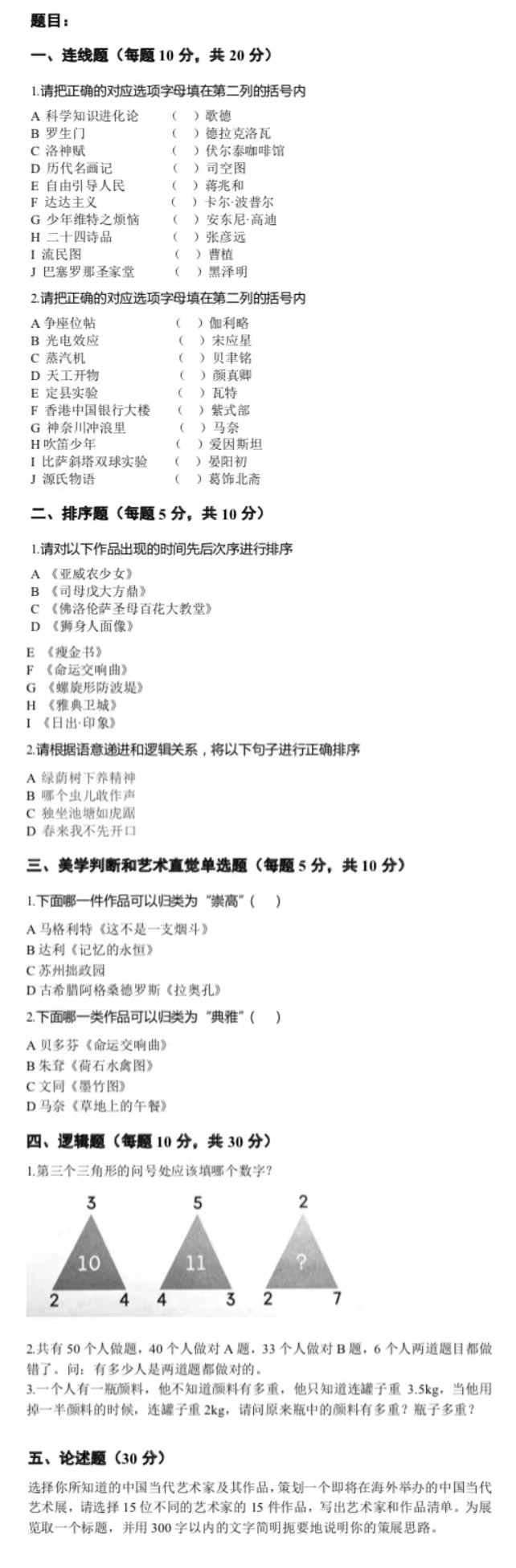 题目：

一、连线题（每题 10 分，共 20 分）

1.请把正确的对应选项字母填在第二列的括号内

A 科学知识进化论 （ ）歌德
B 罗生门 （ ）德拉克洛瓦
C 洛神赋 （ ）伏尔泰咖啡馆
D 历代名画记 （ ）司空图
E 自由引导人民 （ ）蒋兆和
F 达达主义 （ ）卡尔·波普尔
G 少年维特之烦恼 （ ）安东尼·高迪
H 二十四诗品 （ ）张彦远
I 流民图 （ ）曹植
J 巴塞罗那圣家堂 （ ）黑泽明

2.请把正确的对应选项字母填在第二列的括号内

A 争座位帖 （ ）伽利略
B 光电效应 （ ）宋应星
C 蒸汽机 （ ）贝聿铭
D 天工开物 （ ）颜真卿
E 定县实验 （ ）瓦特
F 香港中国银行大楼 （ ）紫式部
G 神奈川冲浪里 （ ）马奈
H 吹笛少年 （ ）爱因斯坦
I 比萨斜塔双球实验 （ ）晏阳初
J 源氏物语 （ ）葛饰北斋

二、排序题（每题 5 分，共 10 分）

1.请对以下作品出现的时间先后次序进行排序

A 《亚威农少女》
B 《司母戊大方鼎》
C 《佛洛伦萨圣母百花大教堂》
D 《狮身人面像》
E 《瘦金书》
F 《命运交响曲》
G 《螺旋形防波堤》
H 《雅典卫城》
I 《日出·印象》

2.请根据语意递进和逻辑关系，将以下句子进行正确排序

A 绿荫树下养精神
B 哪个虫儿敢作声
C 独坐池塘如虎踞
D 春来我不先开口

三、美学判断和艺术直觉单选题（每题 5 分，共 10 分）

1.下面哪一件作品可以归类为“崇高”（ ）

A 马格利特《这不是一支烟斗》
B 达利《记忆的永恒》
C 苏州拙政园
D 古希腊阿格桑德罗斯《拉奥孔》

2.下面哪一类作品可以归类为“典雅”（ ）

A 贝多芬《命运交响曲》
B 朱耷《荷石水禽图》
C 文同《墨竹图》
D 马奈《草地上的午餐》

四、逻辑题（每题 10 分，共 30 分）

1.第三个三角形的问号处应该填哪个数字？

3
10
2 4

5
11
4 3

2
?
2 7

2.共有 50 个人做题，40 个人做对 A 题，33 个人做对 B 题，6 个人两道题目都做错了。问：有多少人是两道题都做对的。
3.一个人有一瓶颜料，他不知道颜料有多重，他只知道连罐子重 3.5kg，当他用掉一半颜料的时候，连罐子重 2kg，请问原来瓶中的颜料有多重？瓶子多重？

五、论述题（30 分）

选择你所知道的中国当代艺术家及其作品，策划一个即将在海外举办的中国当代艺术展，请选择 15 位不同的艺术家的 15 件作品，写出艺术家和作品清单。为展览取一个标题，并用 300 字以内的文字简明扼要地说明你的策展思路。